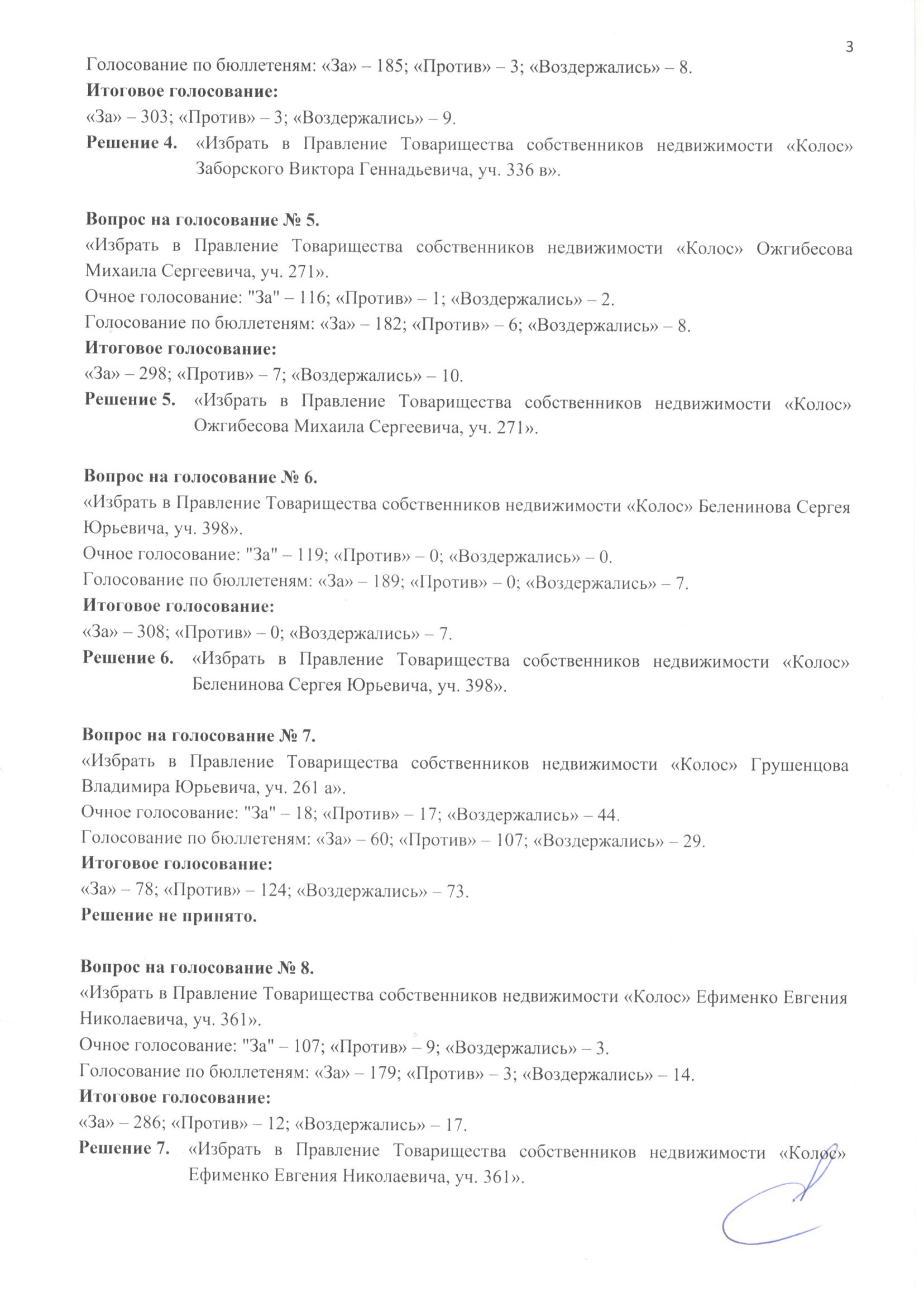 3

Голосование по бюллетеням: «За» – 185; «Против» – 3; «Воздержались» – 8.

Итоговое голосование:

«За» – 303; «Против» – 3; «Воздержались» – 9.

Решение 4. «Избрать в Правление Товарищества собственников недвижимости «Колос» Заборского Виктора Геннадьевича, уч. 336 в».

Вопрос на голосование № 5.

«Избрать в Правление Товарищества собственников недвижимости «Колос» Ожгибесова Михаила Сергеевича, уч. 271».

Очное голосование: "За" – 116; «Против» – 1; «Воздержались» – 2.

Голосование по бюллетеням: «За» – 182; «Против» – 6; «Воздержались» – 8.

Итоговое голосование:

«За» – 298; «Против» – 7; «Воздержались» – 10.

Решение 5. «Избрать в Правление Товарищества собственников недвижимости «Колос» Ожгибесова Михаила Сергеевича, уч. 271».

Вопрос на голосование № 6.

«Избрать в Правление Товарищества собственников недвижимости «Колос» Беленинова Сергея Юрьевича, уч. 398».

Очное голосование: "За" – 119; «Против» – 0; «Воздержались» – 0.

Голосование по бюллетеням: «За» – 189; «Против» – 0; «Воздержались» – 7.

Итоговое голосование:

«За» – 308; «Против» – 0; «Воздержались» – 7.

Решение 6. «Избрать в Правление Товарищества собственников недвижимости «Колос» Беленинова Сергея Юрьевича, уч. 398».

Вопрос на голосование № 7.

«Избрать в Правление Товарищества собственников недвижимости «Колос» Грушенцова Владимира Юрьевича, уч. 261 а».

Очное голосование: "За" – 18; «Против» – 17; «Воздержались» – 44.

Голосование по бюллетеням: «За» – 60; «Против» – 107; «Воздержались» – 29.

Итоговое голосование:

«За» – 78; «Против» – 124; «Воздержались» – 73.

Решение не принято.

Вопрос на голосование № 8.

«Избрать в Правление Товарищества собственников недвижимости «Колос» Ефименко Евгения Николаевича, уч. 361».

Очное голосование: "За" – 107; «Против» – 9; «Воздержались» – 3.

Голосование по бюллетеням: «За» – 179; «Против» – 3; «Воздержались» – 14.

Итоговое голосование:

«За» – 286; «Против» – 12; «Воздержались» – 17.

Решение 7. «Избрать в Правление Товарищества собственников недвижимости «Колос» Ефименко Евгения Николаевича, уч. 361».